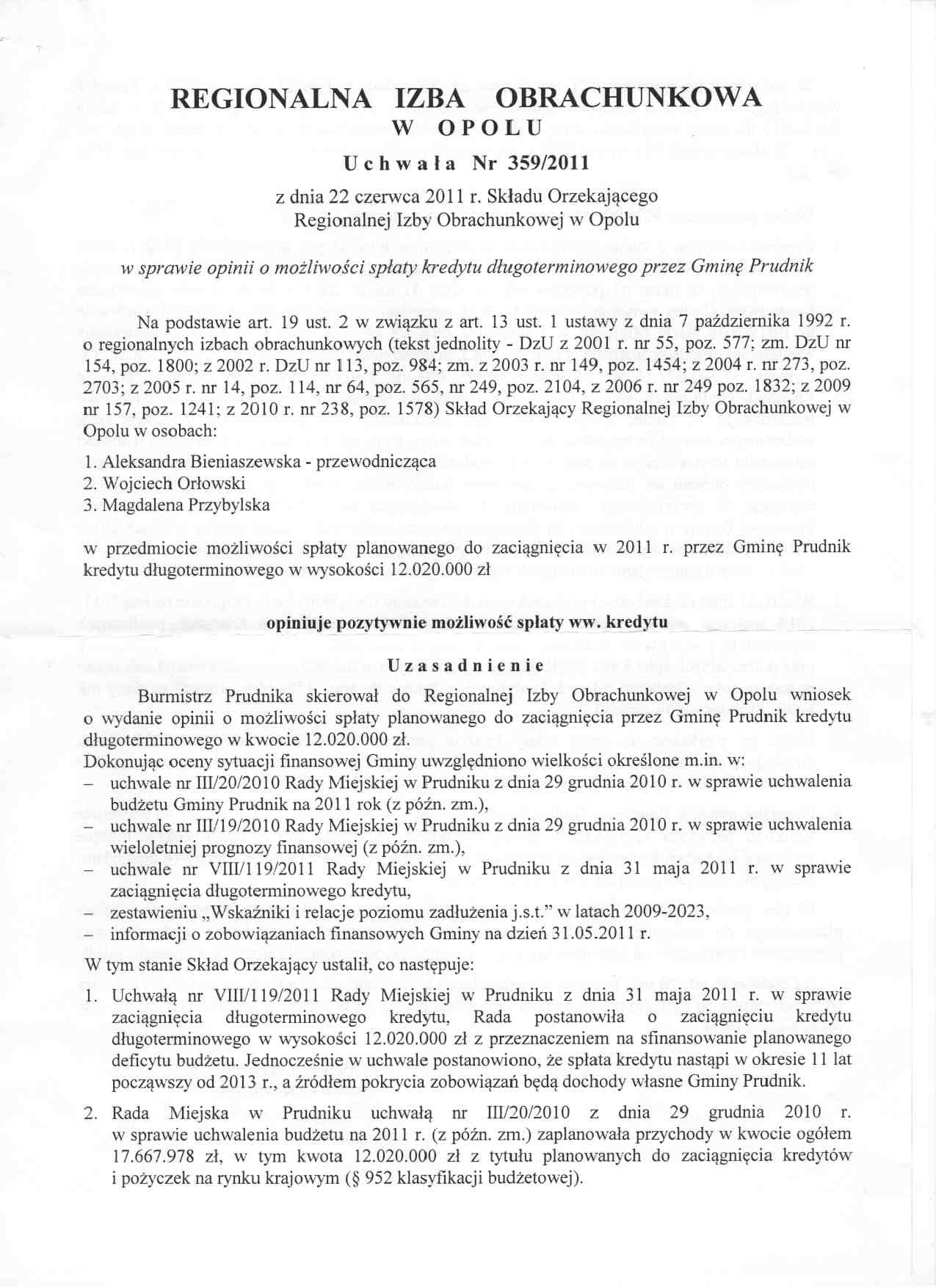 REGIONALNA IZBA OBRACHUNKOWA
W OPOLU

Uchwała Nr 359/2011

z dnia 22 czerwca 2011 r. Składu Orzekającego Regionalnej Izby Obrachunkowej w Opolu

w sprawie opinii o możliwości spłaty kredytu długoterminowego przez Gminę Prudnik

Na podstawie art. 19 ust. 2 w związku z art. 13 ust. 1 ustawy z dnia 7 października 1992 r. o regionalnych izbach obrachunkowych (tekst jednolity - DzU z 2001 r. nr 55, poz. 577; zm. DzU nr 154, poz. 1800; z 2002 r. DzU nr 113, poz. 984; zm. z 2003 r. nr 149, poz. 1454; z 2004 r. nr 273, poz. 2703; z 2005 r. nr 14, poz. 114, nr 64, poz. 565, nr 249, poz. 2104, z 2006 r. nr 249 poz. 1832; z 2009 nr 157, poz. 1241; z 2010 r. nr 238, poz. 1578) Skład Orzekający Regionalnej Izby Obrachunkowej w Opolu w osobach:

1. Aleksandra Bieniaszewska - przewodnicząca
2. Wojciech Orłowski
3. Magdalena Przybylska

w przedmiocie możliwości spłaty planowanego do zaciągnięcia w 2011 r. przez Gminę Prudnik kredytu długoterminowego w wysokości 12.020.000 zł

opiniuje pozytywnie możliwość spłaty ww. kredytu

Uzasadnienie

Burmistrz Prudnika skierował do Regionalnej Izby Obrachunkowej w Opolu wniosek o wydanie opinii o możliwości spłaty planowanego do zaciągnięcia przez Gminę Prudnik kredytu długoterminowego w kwocie 12.020.000 zł.
Dokonując oceny sytuacji finansowej Gminy uwzględniono wielkości określone m.in. w:
– uchwale nr III/20/2010 Rady Miejskiej w Prudniku z dnia 29 grudnia 2010 r. w sprawie uchwalenia budżetu Gminy Prudnik na 2011 rok (z późn. zm.),
– uchwale nr III/19/2010 Rady Miejskiej w Prudniku z dnia 29 grudnia 2010 r. w sprawie uchwalenia wieloletniej prognozy finansowej (z późn. zm.),
– uchwale nr VIII/119/2011 Rady Miejskiej w Prudniku z dnia 31 maja 2011 r. w sprawie zaciągnięcia długoterminowego kredytu,
– zestawieniu „Wskaźniki i relacje poziomu zadłużenia j.s.t." w latach 2009-2023,
– informacji o zobowiązaniach finansowych Gminy na dzień 31.05.2011 r.
W tym stanie Skład Orzekający ustalił, co następuje:

1. Uchwałą nr VIII/119/2011 Rady Miejskiej w Prudniku z dnia 31 maja 2011 r. w sprawie zaciągnięcia długoterminowego kredytu, Rada postanowiła o zaciągnięciu kredytu długoterminowego w wysokości 12.020.000 zł z przeznaczeniem na sfinansowanie planowanego deficytu budżetu. Jednocześnie w uchwale postanowiono, że spłata kredytu nastąpi w okresie 11 lat począwszy od 2013 r., a źródłem pokrycia zobowiązań będą dochody własne Gminy Prudnik.

2. Rada Miejska w Prudniku uchwałą nr III/20/2010 z dnia 29 grudnia 2010 r. w sprawie uchwalenia budżetu na 2011 r. (z późn. zm.) zaplanowała przychody w kwocie ogółem 17.667.978 zł, w tym kwota 12.020.000 zł z tytułu planowanych do zaciągnięcia kredytów i pożyczek na rynku krajowym (§ 952 klasyfikacji budżetowej).